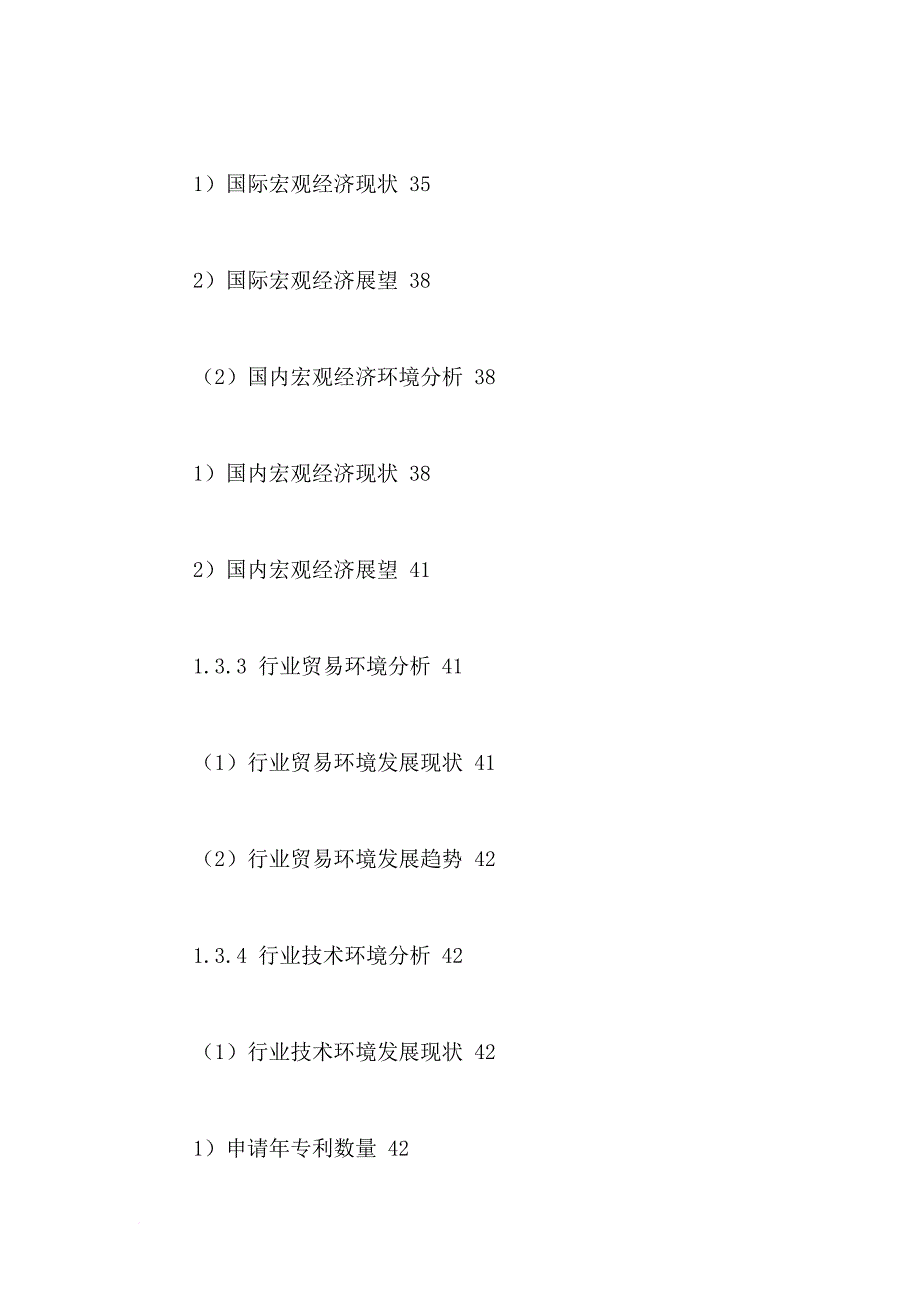 1）国际宏观经济现状 35

2）国际宏观经济展望 38

（2）国内宏观经济环境分析 38

1）国内宏观经济现状 38

2）国内宏观经济展望 41

1.3.3 行业贸易环境分析 41

（1）行业贸易环境发展现状 41

（2）行业贸易环境发展趋势 42

1.3.4 行业技术环境分析 42

（1）行业技术环境发展现状 42

1）申请年专利数量 42